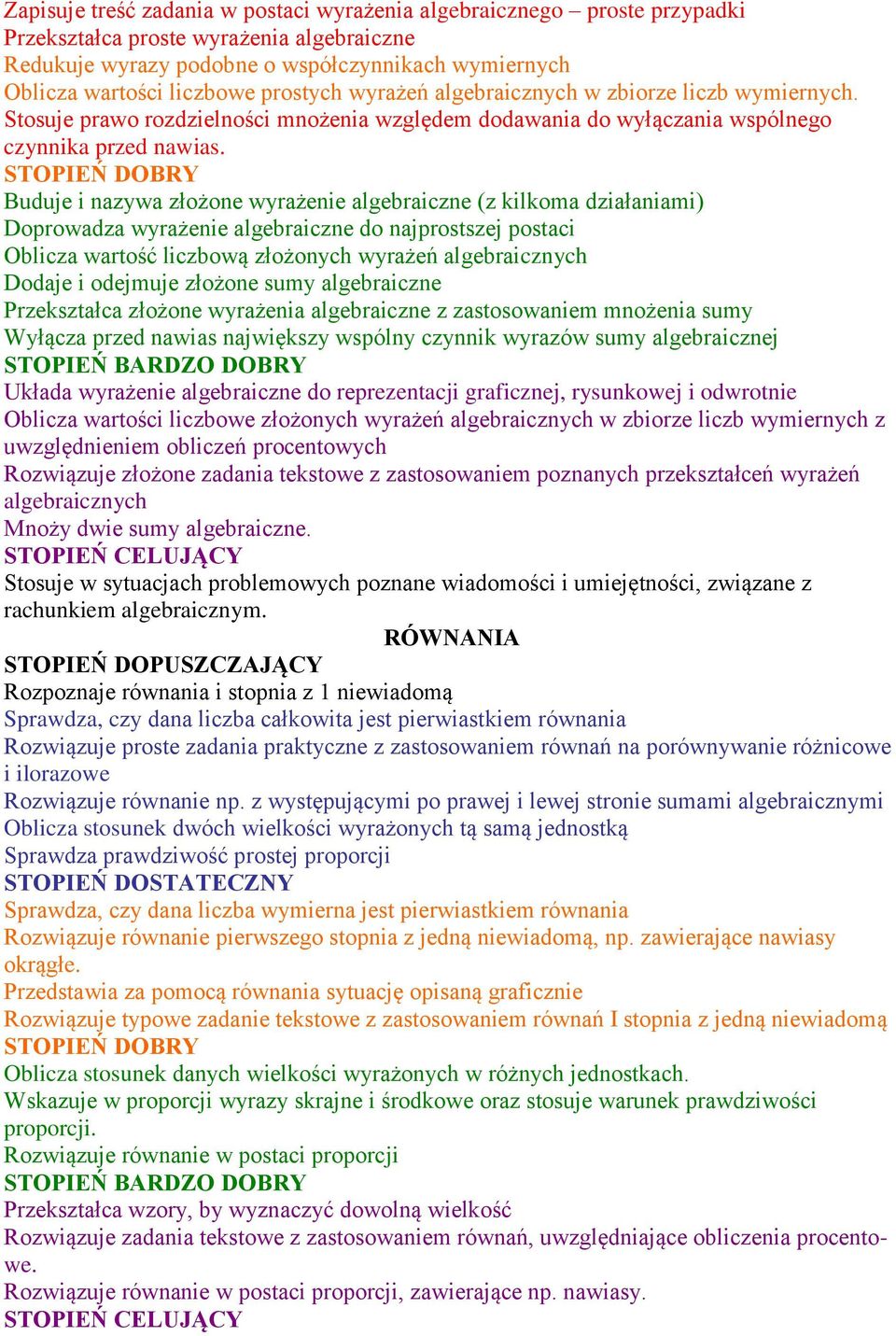 Zapisuje treść zadania w postaci wyrażenia algebraicznego – proste przypadki
Przekształca proste wyrażenia algebraiczne
Redukuje wyrazy podobne o współczynnikach wymiernych
Oblicza wartości liczbowe prostych wyrażeń algebraicznych w zbiorze liczb wymiernych.
Stosuje prawo rozdzielności mnożenia względem dodawania do wyłączania wspólnego czynnika przed nawias.
STOPIEŃ DOBRY
Buduje i nazywa złożone wyrażenie algebraiczne (z kilkoma działaniami)
Doprowadza wyrażenie algebraiczne do najprostszej postaci
Oblicza wartość liczbową złożonych wyrażeń algebraicznych
Dodaje i odejmuje złożone sumy algebraiczne
Przekształca złożone wyrażenia algebraiczne z zastosowaniem mnożenia sumy
Wyłącza przed nawias największy wspólny czynnik wyrazów sumy algebraicznej
STOPIEŃ BARDZO DOBRY
Układa wyrażenie algebraiczne do reprezentacji graficznej, rysunkowej i odwrotnie
Oblicza wartości liczbowe złożonych wyrażeń algebraicznych w zbiorze liczb wymiernych z uwzględnieniem obliczeń procentowych
Rozwiązuje złożone zadania tekstowe z zastosowaniem poznanych przekształceń wyrażeń algebraicznych
Mnoży dwie sumy algebraiczne.
STOPIEŃ CELUJĄCY
Stosuje w sytuacjach problemowych poznane wiadomości i umiejętności, związane z rachunkiem algebraicznym.
RÓWNANIA
STOPIEŃ DOPUSZCZAJĄCY
Rozpoznaje równania i stopnia z 1 niewiadomą
Sprawdza, czy dana liczba całkowita jest pierwiastkiem równania
Rozwiązuje proste zadania praktyczne z zastosowaniem równań na porównywanie różnicowe i ilorazowe
Rozwiązuje równanie np. z występującymi po prawej i lewej stronie sumami algebraicznymi
Oblicza stosunek dwóch wielkości wyrażonych tą samą jednostką
Sprawdza prawdziwość prostej proporcji
STOPIEŃ DOSTATECZNY
Sprawdza, czy dana liczba wymierna jest pierwiastkiem równania
Rozwiązuje równanie pierwszego stopnia z jedną niewiadomą, np. zawierające nawiasy okrągłe.
Przedstawia za pomocą równania sytuację opisaną graficznie
Rozwiązuje typowe zadanie tekstowe z zastosowaniem równań I stopnia z jedną niewiadomą
STOPIEŃ DOBRY
Oblicza stosunek danych wielkości wyrażonych w różnych jednostkach.
Wskazuje w proporcji wyrazy skrajne i środkowe oraz stosuje warunek prawdziwości proporcji.
Rozwiązuje równanie w postaci proporcji
STOPIEŃ BARDZO DOBRY
Przekształca wzory, by wyznaczyć dowolną wielkość
Rozwiązuje zadania tekstowe z zastosowaniem równań, uwzględniające obliczenia procentowe.
Rozwiązuje równanie w postaci proporcji, zawierające np. nawiasy.
STOPIEŃ CELUJĄCY